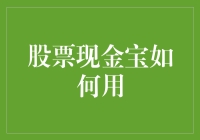 股票现金宝如何用